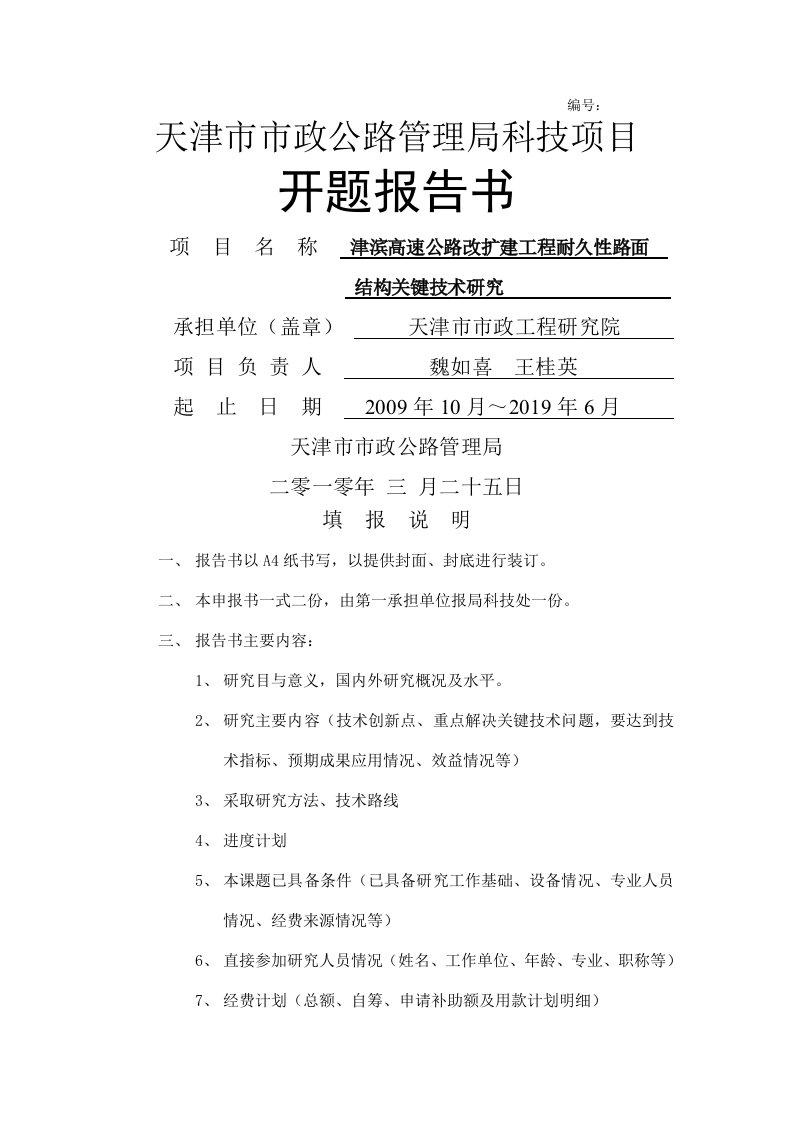 编号：

天津市市政公路管理局科技项目

开题报告书

项 目 名 称 津滨高速公路改扩建工程耐久性路面结构关键技术研究

承担单位（盖章） 天津市市政工程研究院

项 目 负 责 人 魏如喜 王桂英

起 止 日 期 2009 年 10 月～2019 年 6 月

天津市市政公路管理局

二零一零年 三 月二十五日

填 报 说 明

一、 报告书以 A4 纸书写，以提供封面、封底进行装订。

二、 本申报书一式二份，由第一承担单位报局科技处一份。

三、 报告书主要内容：

1、 研究目与意义，国内外研究概况及水平。

2、 研究主要内容（技术创新点、重点解决关键技术问题，要达到技术指标、预期成果应用情况、效益情况等）

3、 采取研究方法、技术路线

4、 进度计划

5、 本课题已具备条件（已具备研究工作基础、设备情况、专业人员情况、经费来源情况等）

6、 直接参加研究人员情况（姓名、工作单位、年龄、专业、职称等）

7、 经费计划（总额、自筹、申请补助额及用款计划明细）